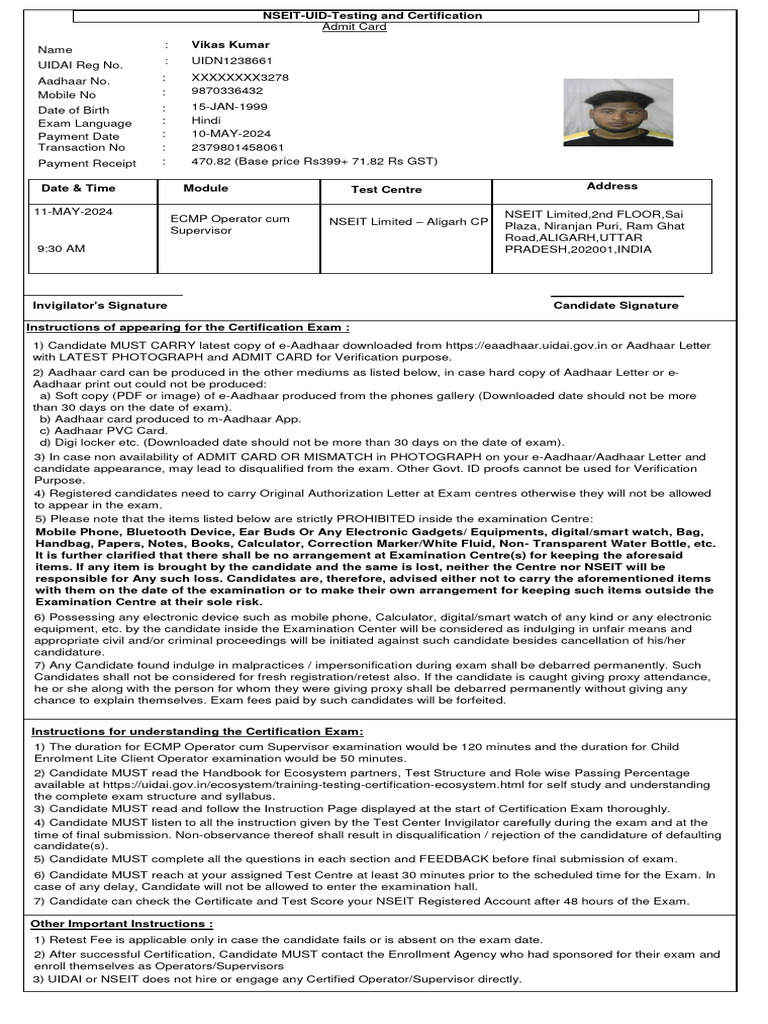 NSEIT-UID-Testing and Certification
Admit Card

Name : Vikas Kumar
UIDAI Reg No. : UIDN1238661
Aadhaar No. : XXXXXXXX3278
Mobile No : 9870336432
Date of Birth : 15-JAN-1999
Exam Language : Hindi
Payment Date : 10-MAY-2024
Transaction No : 2379801458061
Payment Receipt : 470.82 (Base price Rs399+ 71.82 Rs GST)

| Date & Time | Module | Test Centre | Address |
|---|---|---|---|
| 11-MAY-2024 9:30 AM | ECMP Operator cum Supervisor | NSEIT Limited – Aligarh CP | NSEIT Limited,2nd FLOOR,Sai Plaza, Niranjan Puri, Ram Ghat Road,ALIGARH,UTTAR PRADESH,202001,INDIA |

Invigilator's Signature

Candidate Signature

Instructions of appearing for the Certification Exam :

1) Candidate MUST CARRY latest copy of e-Aadhaar downloaded from https://eaadhaar.uidai.gov.in or Aadhaar Letter with LATEST PHOTOGRAPH and ADMIT CARD for Verification purpose.
2) Aadhaar card can be produced in the other mediums as listed below, in case hard copy of Aadhaar Letter or e-Aadhaar print out could not be produced:
a) Soft copy (PDF or image) of e-Aadhaar produced from the phones gallery (Downloaded date should not be more than 30 days on the date of exam).
b) Aadhaar card produced to m-Aadhaar App.
c) Aadhaar PVC Card.
d) Digi locker etc. (Downloaded date should not be more than 30 days on the date of exam).
3) In case non availability of ADMIT CARD OR MISMATCH in PHOTOGRAPH on your e-Aadhaar/Aadhaar Letter and candidate appearance, may lead to disqualified from the exam. Other Govt. ID proofs cannot be used for Verification Purpose.
4) Registered candidates need to carry Original Authorization Letter at Exam centres otherwise they will not be allowed to appear in the exam.
5) Please note that the items listed below are strictly PROHIBITED inside the examination Centre:
Mobile Phone, Bluetooth Device, Ear Buds Or Any Electronic Gadgets/ Equipments, digital/smart watch, Bag, Handbag, Papers, Notes, Books, Calculator, Correction Marker/White Fluid, Non- Transparent Water Bottle, etc. It is further clarified that there shall be no arrangement at Examination Centre(s) for keeping the aforesaid items. If any item is brought by the candidate and the same is lost, neither the Centre nor NSEIT will be responsible for Any such loss. Candidates are, therefore, advised either not to carry the aforementioned items with them on the date of the examination or to make their own arrangement for keeping such items outside the Examination Centre at their sole risk.
6) Possessing any electronic device such as mobile phone, Calculator, digital/smart watch of any kind or any electronic equipment, etc. by the candidate inside the Examination Center will be considered as indulging in unfair means and appropriate civil and/or criminal proceedings will be initiated against such candidate besides cancellation of his/her candidature.
7) Any Candidate found indulge in malpractices / impersonification during exam shall be debarred permanently. Such Candidates shall not be considered for fresh registration/retest also. If the candidate is caught giving proxy attendance, he or she along with the person for whom they were giving proxy shall be debarred permanently without giving any chance to explain themselves. Exam fees paid by such candidates will be forfeited.

Instructions for understanding the Certification Exam:

1) The duration for ECMP Operator cum Supervisor examination would be 120 minutes and the duration for Child Enrolment Lite Client Operator examination would be 50 minutes.
2) Candidate MUST read the Handbook for Ecosystem partners, Test Structure and Role wise Passing Percentage available at https://uidai.gov.in/ecosystem/training-testing-certification-ecosystem.html for self study and understanding the complete exam structure and syllabus.
3) Candidate MUST read and follow the Instruction Page displayed at the start of Certification Exam thoroughly.
4) Candidate MUST listen to all the instruction given by the Test Center Invigilator carefully during the exam and at the time of final submission. Non-observance thereof shall result in disqualification / rejection of the candidature of defaulting candidate(s).
5) Candidate MUST complete all the questions in each section and FEEDBACK before final submission of exam.
6) Candidate MUST reach at your assigned Test Centre at least 30 minutes prior to the scheduled time for the Exam. In case of any delay, Candidate will not be allowed to enter the examination hall.
7) Candidate can check the Certificate and Test Score your NSEIT Registered Account after 48 hours of the Exam.

Other Important Instructions :

1) Retest Fee is applicable only in case the candidate fails or is absent on the exam date.
2) After successful Certification, Candidate MUST contact the Enrollment Agency who had sponsored for their exam and enroll themselves as Operators/Supervisors
3) UIDAI or NSEIT does not hire or engage any Certified Operator/Supervisor directly.